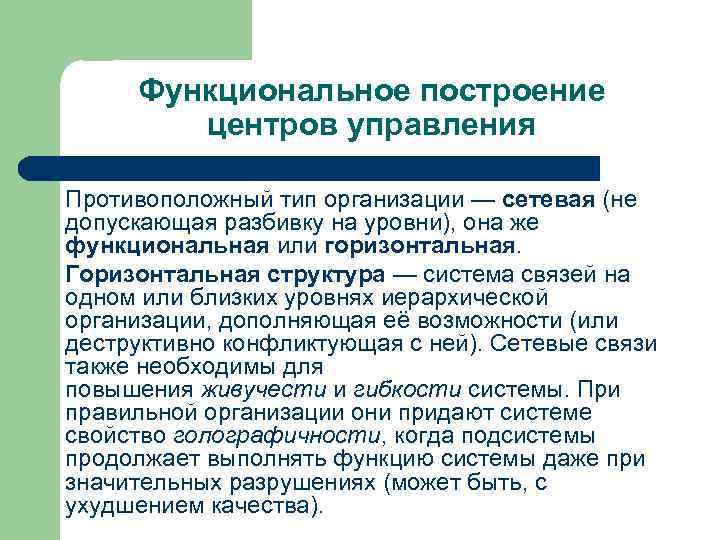 Функциональное построение центров управления

Противоположный тип организации — сетевая (не допускающая разбивку на уровни), она же функциональная или горизонтальная.

Горизонтальная структура — система связей на одном или близких уровнях иерархической организации, дополняющая её возможности (или деструктивно конфликтующая с ней). Сетевые связи также необходимы для повышения живучести и гибкости системы. При правильной организации они придают системе свойство голографичности, когда подсистемы продолжает выполнять функцию системы даже при значительных разрушениях (может быть, с ухудшением качества).